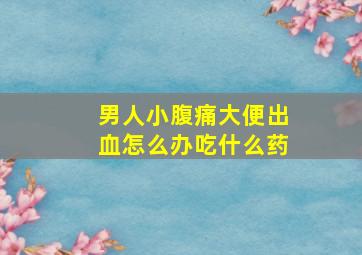 男人小腹痛大便出血怎么办吃什么药